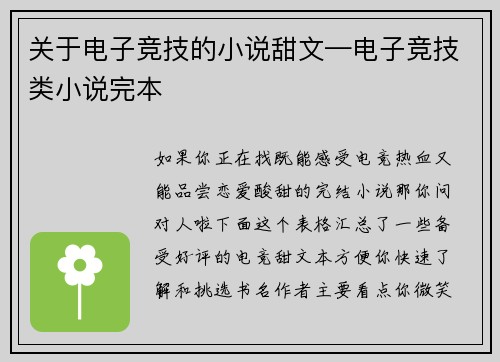 关于电子竞技的小说甜文—电子竞技类小说完本

如果你正在找既能感受电竞热血又能品尝恋爱酸甜的完结小说那你问对人啦下面这个表格汇总了一些备受好评的电竞甜文本方便你快速了解和挑选书名作者主要看点你微笑